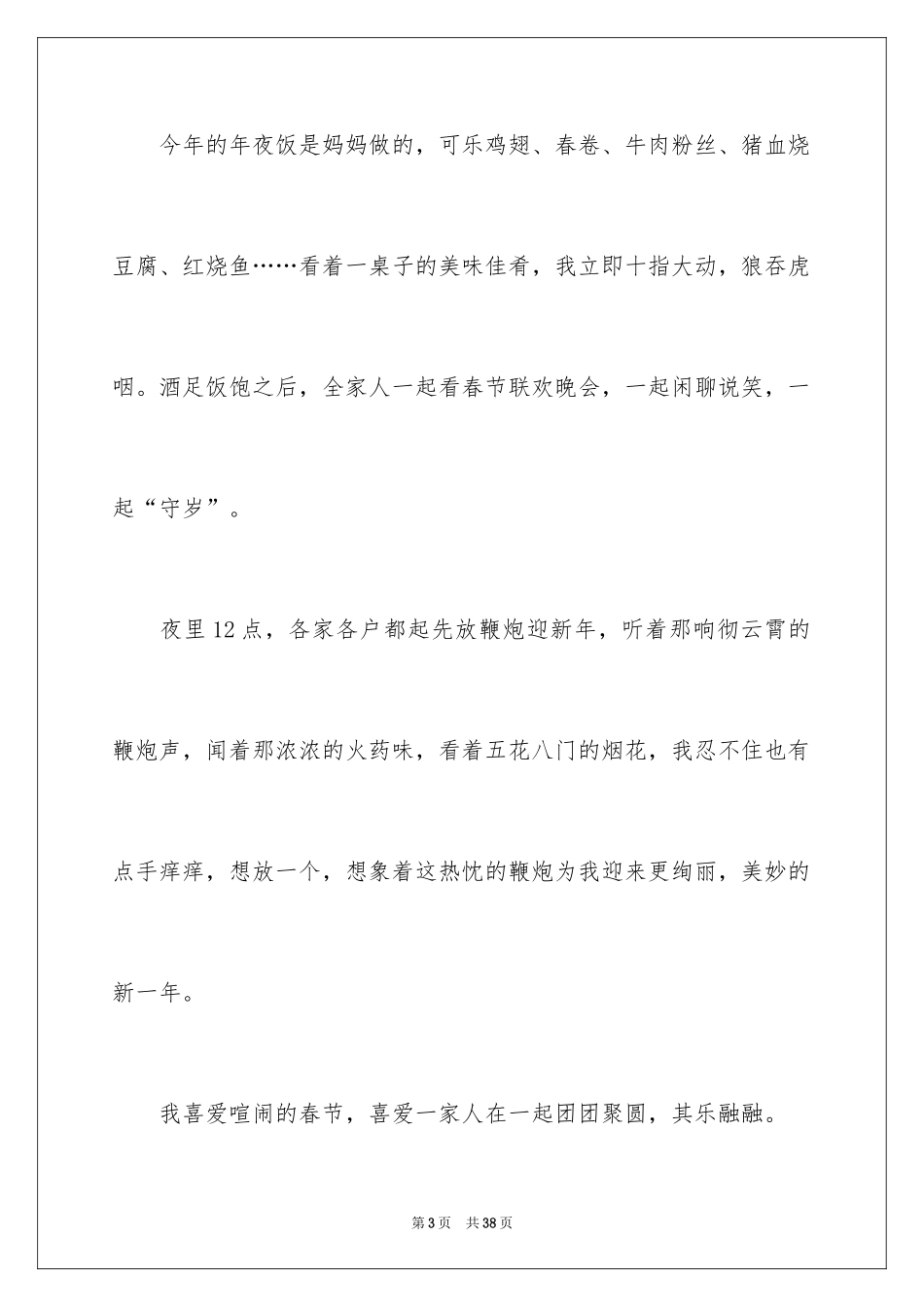 今年的年夜饭是妈妈做的，可乐鸡翅、春卷、牛肉粉丝、猪血烧豆腐、红烧鱼……看着一桌子的美味佳肴，我立即十指大动，狼吞虎咽。酒足饭饱之后，全家人一起看春节联欢晚会，一起闲聊说笑，一起“守岁”。

夜里12点，各家各户都起先放鞭炮迎新年，听着那响彻云霄的鞭炮声，闻着那浓浓的火药味，看着五花八门的烟花，我忍不住也有点手痒痒，想放一个，想象着这热忱的鞭炮为我迎来更绚丽，美妙的新一年。

我喜爱喧闹的春节，喜爱一家人在一起团团聚圆，其乐融融。

第3页 共38页